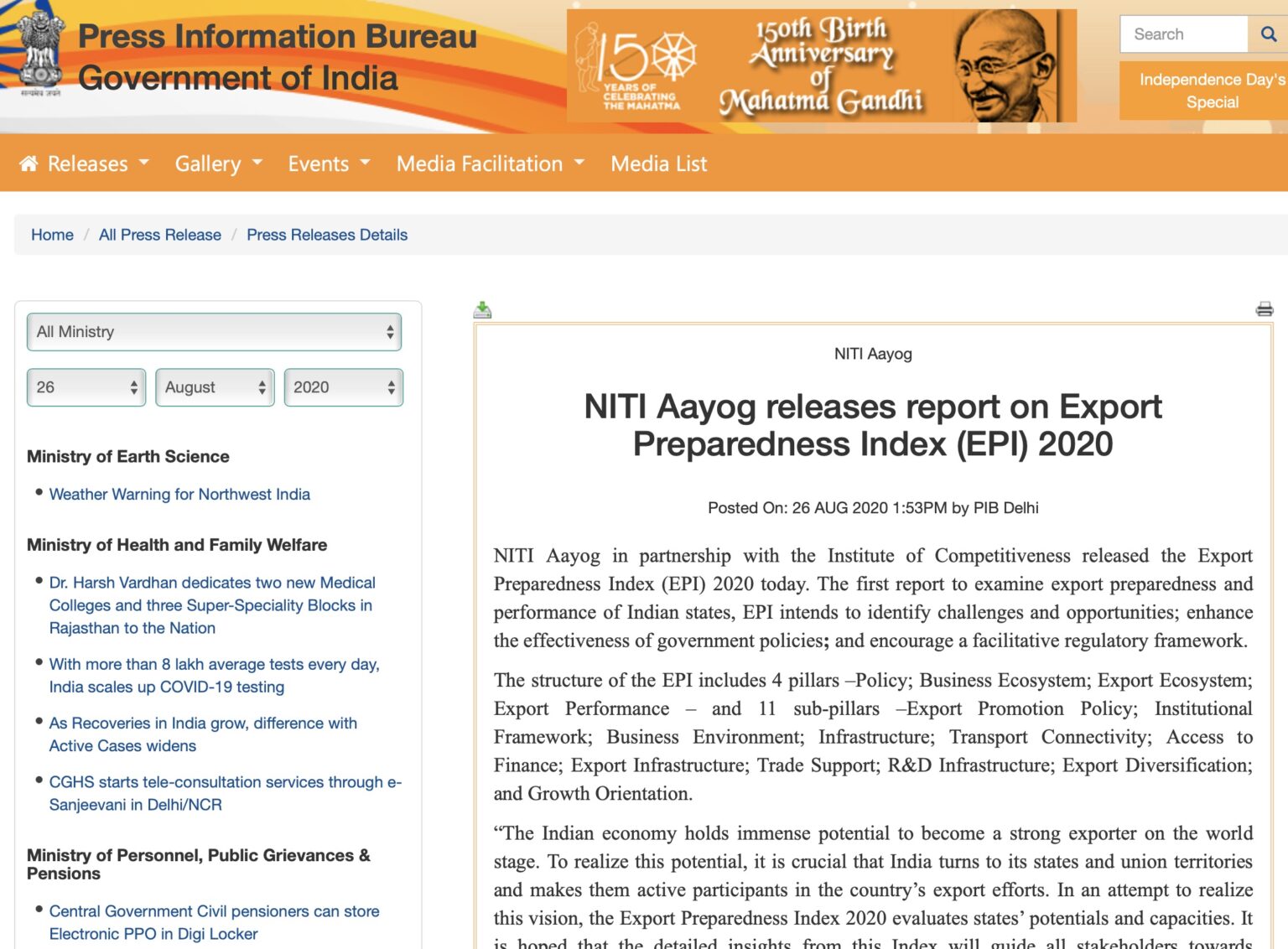 सत्यमेव जयते

Press Information Bureau
Government of India

150 YEARS OF CELEBRATING THE MAHATMA

150th Birth Anniversary of Mahatma Gandhi

Search

Independence Day's Special

Releases Gallery Events Media Facilitation Media List

Home / All Press Release / Press Releases Details

All Ministry

26 August 2020

Ministry of Earth Science

• Weather Warning for Northwest India

Ministry of Health and Family Welfare

• Dr. Harsh Vardhan dedicates two new Medical Colleges and three Super-Speciality Blocks in Rajasthan to the Nation

• With more than 8 lakh average tests every day, India scales up COVID-19 testing

• As Recoveries in India grow, difference with Active Cases widens

• CGHS starts tele-consultation services through e-Sanjeevani in Delhi/NCR

Ministry of Personnel, Public Grievances & Pensions

• Central Government Civil pensioners can store Electronic PPO in Digi Locker

NITI Aayog

NITI Aayog releases report on Export Preparedness Index (EPI) 2020

Posted On: 26 AUG 2020 1:53PM by PIB Delhi

NITI Aayog in partnership with the Institute of Competitiveness released the Export Preparedness Index (EPI) 2020 today. The first report to examine export preparedness and performance of Indian states, EPI intends to identify challenges and opportunities; enhance the effectiveness of government policies; and encourage a facilitative regulatory framework.

The structure of the EPI includes 4 pillars –Policy; Business Ecosystem; Export Ecosystem; Export Performance – and 11 sub-pillars –Export Promotion Policy; Institutional Framework; Business Environment; Infrastructure; Transport Connectivity; Access to Finance; Export Infrastructure; Trade Support; R&D Infrastructure; Export Diversification; and Growth Orientation.

“The Indian economy holds immense potential to become a strong exporter on the world stage. To realize this potential, it is crucial that India turns to its states and union territories and makes them active participants in the country’s export efforts. In an attempt to realize this vision, the Export Preparedness Index 2020 evaluates states’ potentials and capacities. It is hoped that the detailed insights from this Index will guide all stakeholders towards